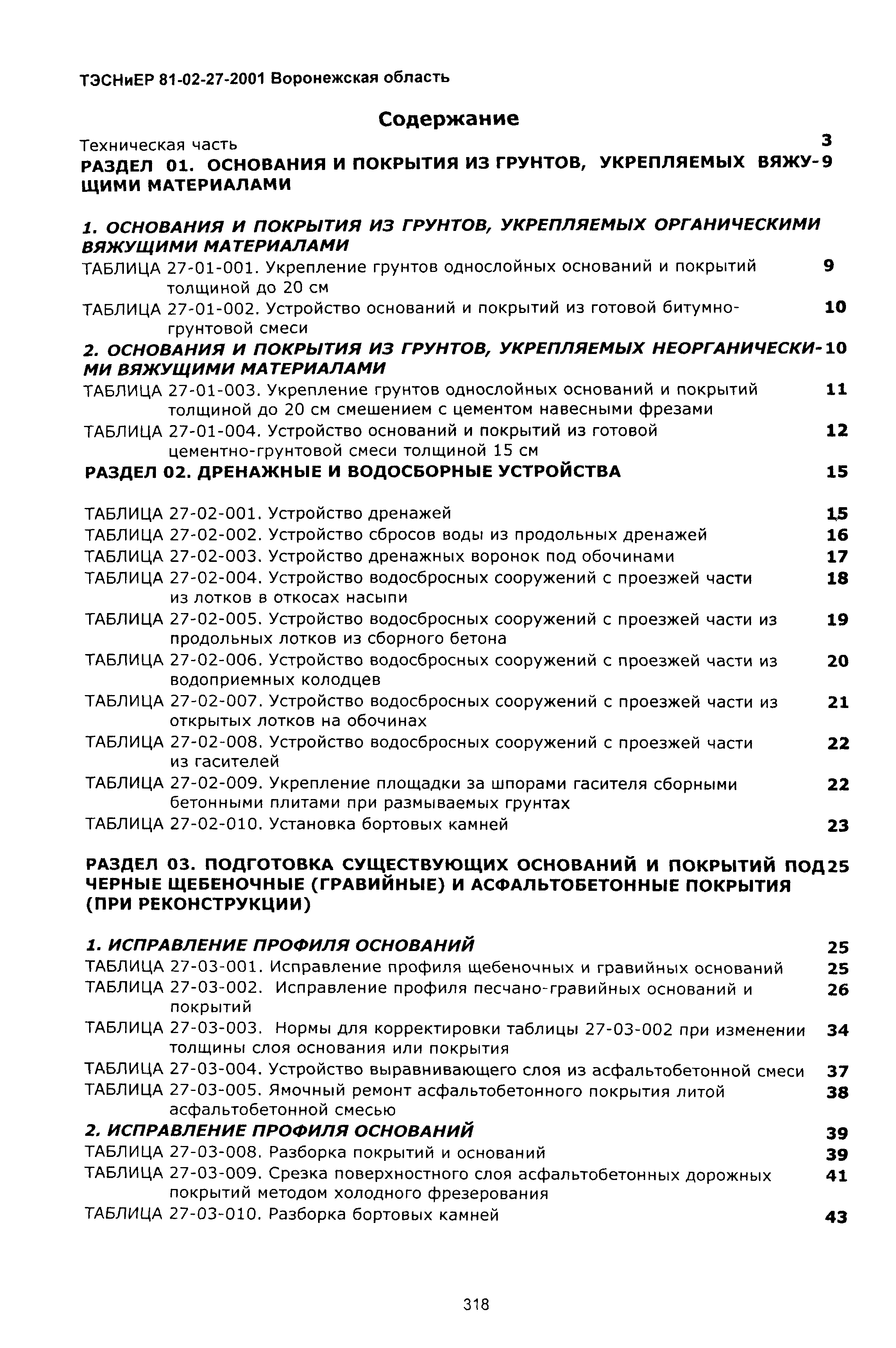 ТЭСНиЕР 81-02-27-2001 Воронежская область

Содержание

Техническая часть 3

РАЗДЕЛ 01. ОСНОВАНИЯ И ПОКРЫТИЯ ИЗ ГРУНТОВ, УКРЕПЛЯЕМЫХ ВЯЖУЩИМИ МАТЕРИАЛАМИ 9

1. ОСНОВАНИЯ И ПОКРЫТИЯ ИЗ ГРУНТОВ, УКРЕПЛЯЕМЫХ ОРГАНИЧЕСКИМИ ВЯЖУЩИМИ МАТЕРИАЛАМИ

ТАБЛИЦА 27-01-001. Укрепление грунтов однослойных оснований и покрытий толщиной до 20 см 9

ТАБЛИЦА 27-01-002. Устройство оснований и покрытий из готовой битумно-грунтовой смеси 10

2. ОСНОВАНИЯ И ПОКРЫТИЯ ИЗ ГРУНТОВ, УКРЕПЛЯЕМЫХ НЕОРГАНИЧЕСКИМИ ВЯЖУЩИМИ МАТЕРИАЛАМИ 10

ТАБЛИЦА 27-01-003. Укрепление грунтов однослойных оснований и покрытий толщиной до 20 см смешением с цементом навесными фрезами 11

ТАБЛИЦА 27-01-004. Устройство оснований и покрытий из готовой цементно-грунтовой смеси толщиной 15 см 12

РАЗДЕЛ 02. ДРЕНАЖНЫЕ И ВОДОСБОРНЫЕ УСТРОЙСТВА 15

ТАБЛИЦА 27-02-001. Устройство дренажей 15

ТАБЛИЦА 27-02-002. Устройство сбросов воды из продольных дренажей 16

ТАБЛИЦА 27-02-003. Устройство дренажных воронок под обочинами 17

ТАБЛИЦА 27-02-004. Устройство водосбросных сооружений с проезжей части из лотков в откосах насыпи 18

ТАБЛИЦА 27-02-005. Устройство водосбросных сооружений с проезжей части из продольных лотков из сборного бетона 19

ТАБЛИЦА 27-02-006. Устройство водосбросных сооружений с проезжей части из водоприемных колодцев 20

ТАБЛИЦА 27-02-007. Устройство водосбросных сооружений с проезжей части из открытых лотков на обочинах 21

ТАБЛИЦА 27-02-008. Устройство водосбросных сооружений с проезжей части из гасителей 22

ТАБЛИЦА 27-02-009. Укрепление площадки за шпорами гасителя сборными бетонными плитами при размываемых грунтах 22

ТАБЛИЦА 27-02-010. Установка бортовых камней 23

РАЗДЕЛ 03. ПОДГОТОВКА СУЩЕСТВУЮЩИХ ОСНОВАНИЙ И ПОКРЫТИЙ ПОД ЧЕРНЫЕ ЩЕБЕНОЧНЫЕ (ГРАВИЙНЫЕ) И АСФАЛЬТОБЕТОННЫЕ ПОКРЫТИЯ (ПРИ РЕКОНСТРУКЦИИ) 25

1. ИСПРАВЛЕНИЕ ПРОФИЛЯ ОСНОВАНИЙ 25

ТАБЛИЦА 27-03-001. Исправление профиля щебеночных и гравийных оснований 25

ТАБЛИЦА 27-03-002. Исправление профиля песчано-гравийных оснований и покрытий 26

ТАБЛИЦА 27-03-003. Нормы для корректировки таблицы 27-03-002 при изменении толщины слоя основания или покрытия 34

ТАБЛИЦА 27-03-004. Устройство выравнивающего слоя из асфальтобетонной смеси 37

ТАБЛИЦА 27-03-005. Ямочный ремонт асфальтобетонного покрытия литой асфальтобетонной смесью 38

2. ИСПРАВЛЕНИЕ ПРОФИЛЯ ОСНОВАНИЙ 39

ТАБЛИЦА 27-03-008. Разборка покрытий и оснований 39

ТАБЛИЦА 27-03-009. Срезка поверхностного слоя асфальтобетонных дорожных покрытий методом холодного фрезерования 41

ТАБЛИЦА 27-03-010. Разборка бортовых камней 43

318